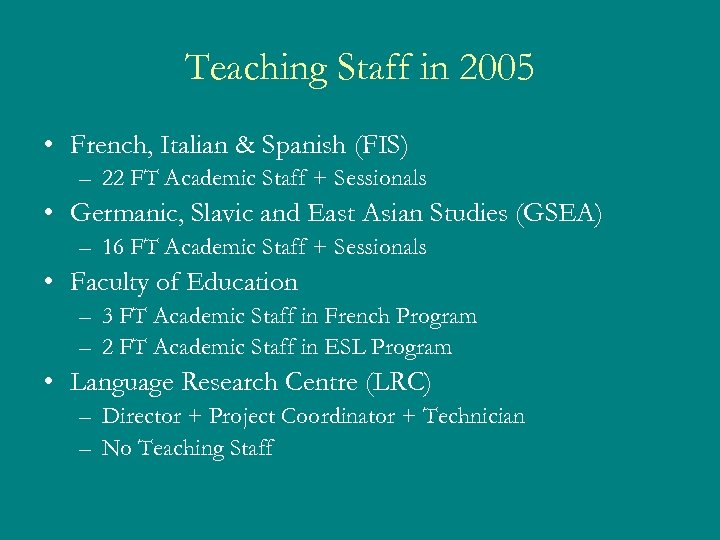 Teaching Staff in 2005

• French, Italian & Spanish (FIS)
  – 22 FT Academic Staff + Sessionals
• Germanic, Slavic and East Asian Studies (GSEA)
  – 16 FT Academic Staff + Sessionals
• Faculty of Education
  – 3 FT Academic Staff in French Program
  – 2 FT Academic Staff in ESL Program
• Language Research Centre (LRC)
  – Director + Project Coordinator + Technician
  – No Teaching Staff